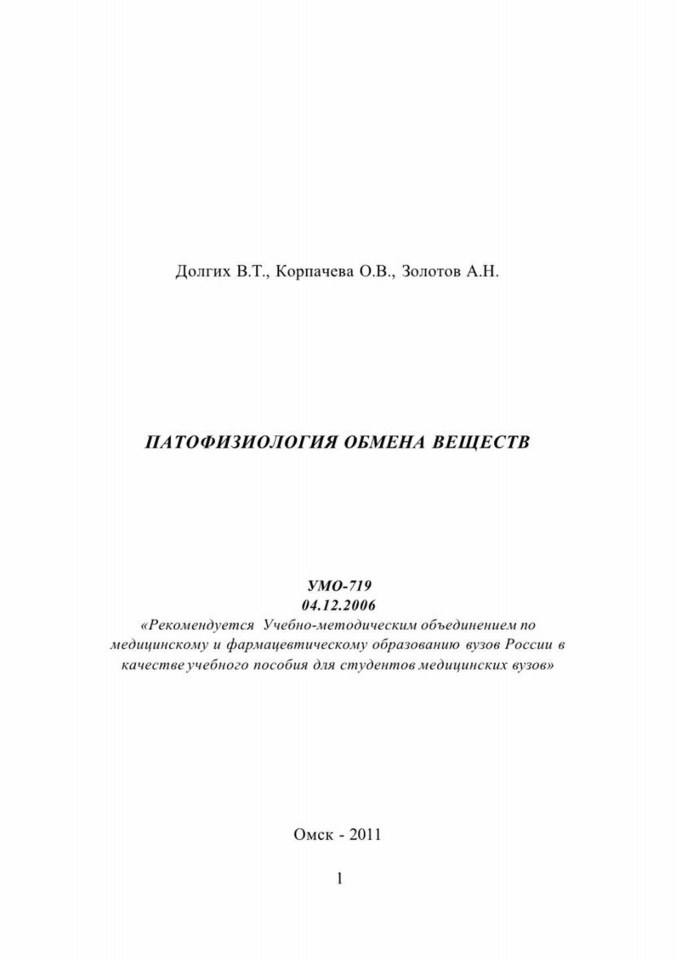 Долгих В.Т., Корпачева О.В., Золотов А.Н.

ПАТОФИЗИОЛОГИЯ ОБМЕНА ВЕЩЕСТВ

УМО-719
04.12.2006
«Рекомендуется Учебно-методическим объединением по медицинскому и фармацевтическому образованию вузов России в качестве учебного пособия для студентов медицинских вузов»

Омск - 2011

1